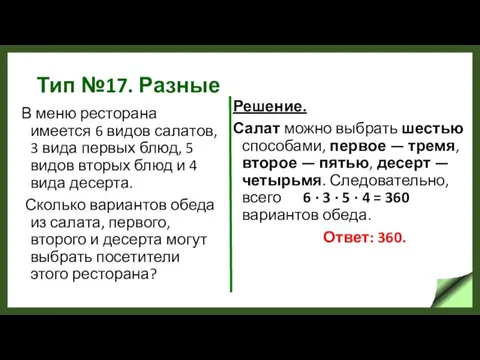 Тип №17. Разные

В меню ресторана имеется 6 видов салатов, 3 вида первых блюд, 5 видов вторых блюд и 4 вида десерта.

Сколько вариантов обеда из салата, первого, второго и десерта могут выбрать посетители этого ресторана?

Решение.

Салат можно выбрать шестью способами, первое — тремя, второе — пятью, десерт — четырьмя. Следовательно, всего $6 \cdot 3 \cdot 5 \cdot 4 = 360$ вариантов обеда.

Ответ: 360.